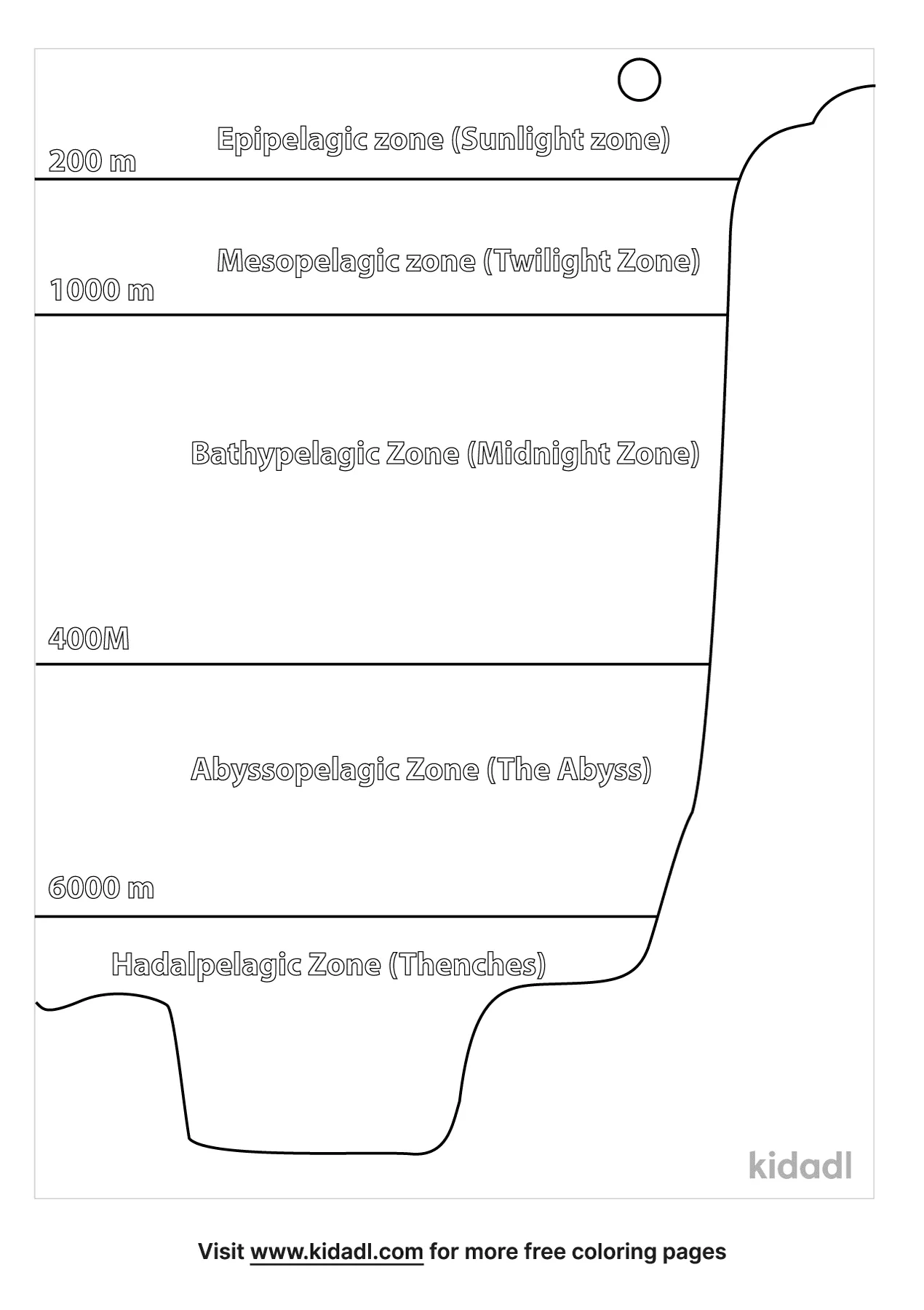 Epipelagic zone (Sunlight zone)
200 m

Mesopelagic zone (Twilight Zone)
1000 m

Bathypelagic Zone (Midnight Zone)

400M

Abyssopelagic Zone (The Abyss)

6000 m

Hadalpelagic Zone (Thenches)

kidadl

Visit www.kidadl.com for more free coloring pages